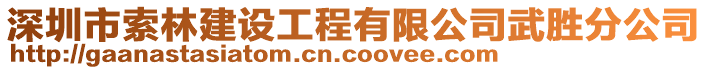 深圳市索林建设工程有限公司武胜分公司
http://gaanastasiatom.cn.coovee.com